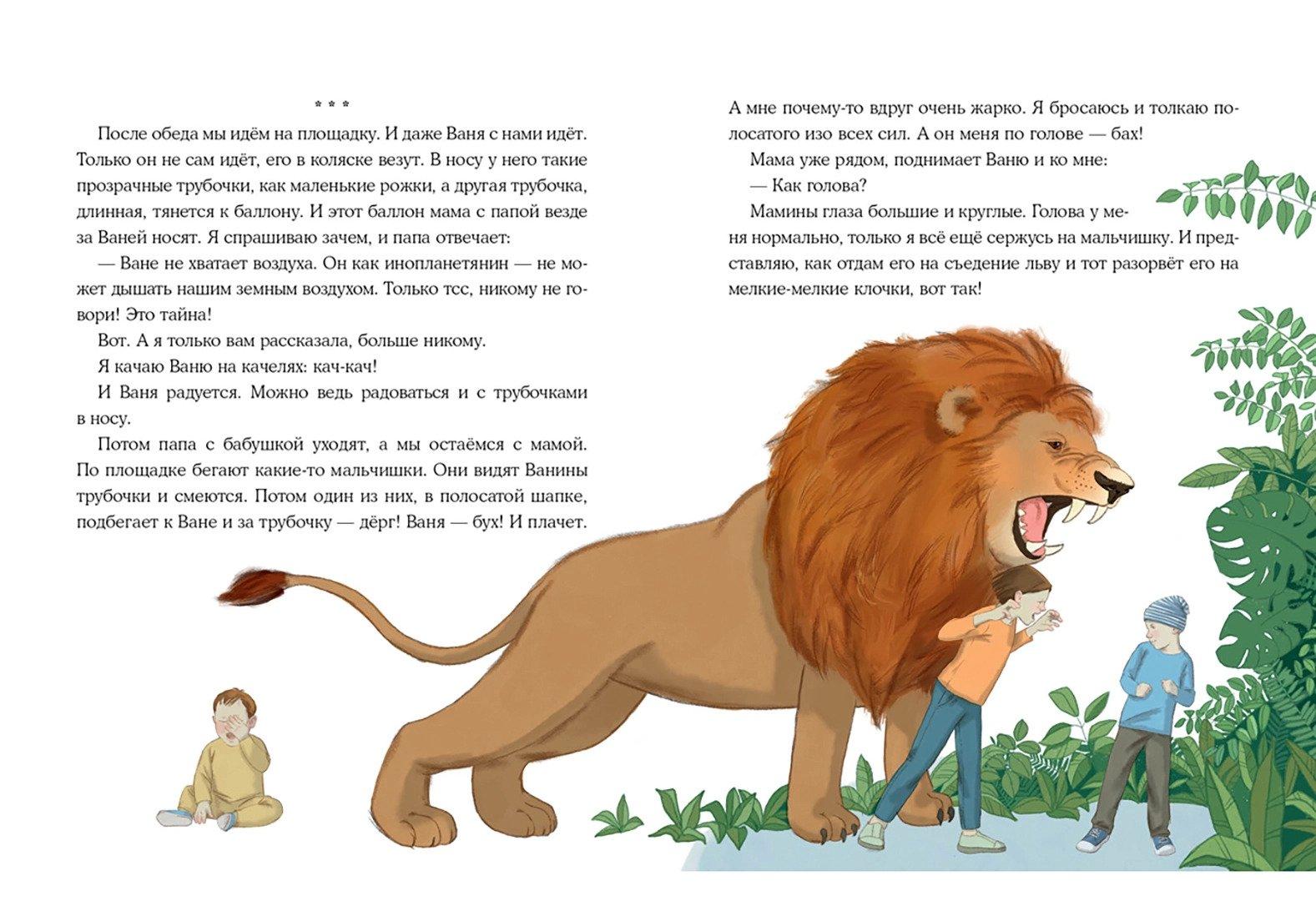 * * *

После обеда мы идём на площадку. И даже Ваня с нами идёт. Только он не сам идёт, его в коляске везут. В носу у него такие прозрачные трубочки, как маленькие рожки, а другая трубочка, длинная, тянется к баллону. И этот баллон мама с папой везде за Ваней носят. Я спрашиваю зачем, и папа отвечает:

— Ване не хватает воздуха. Он как инопланетянин — не может дышать нашим земным воздухом. Только тсс, никому не говори! Это тайна!

Вот. А я только вам рассказала, больше никому.

Я качаю Ваню на качелях: кач-кач!

И Ваня радуется. Можно ведь радоваться и с трубочками в носу.

Потом папа с бабушкой уходят, а мы остаёмся с мамой. По площадке бегают какие-то мальчишки. Они видят Ванины трубочки и смеются. Потом один из них, в полосатой шапке, подбегает к Ване и за трубочку — дёрг! Ваня — бух! И плачет.

А мне почему-то вдруг очень жарко. Я бросаюсь и толкаю полосатого изо всех сил. А он меня по голове — бах!

Мама уже рядом, поднимает Ваню и ко мне:

— Как голова?

Мамины глаза большие и круглые. Голова у меня нормально, только я всё ещё сержусь на мальчишку. И представляю, как отдам его на съедение льву и тот разорвёт его на мелкие-мелкие клочки, вот так!